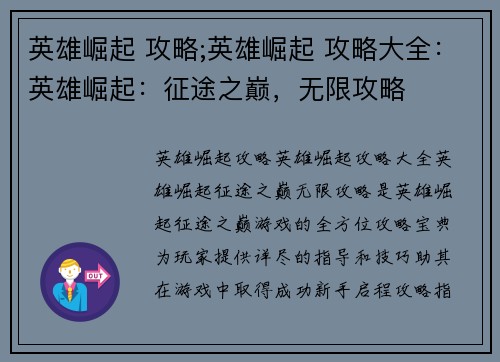 英雄崛起 攻略;英雄崛起 攻略大全：英雄崛起：征途之巅，无限攻略

英雄崛起攻略英雄崛起攻略大全英雄崛起征途之巅无限攻略是英雄崛起征途之巅游戏的全方位攻略宝典为玩家提供详尽的指导和技巧助其在游戏中取得成功新手启程攻略指

OUT